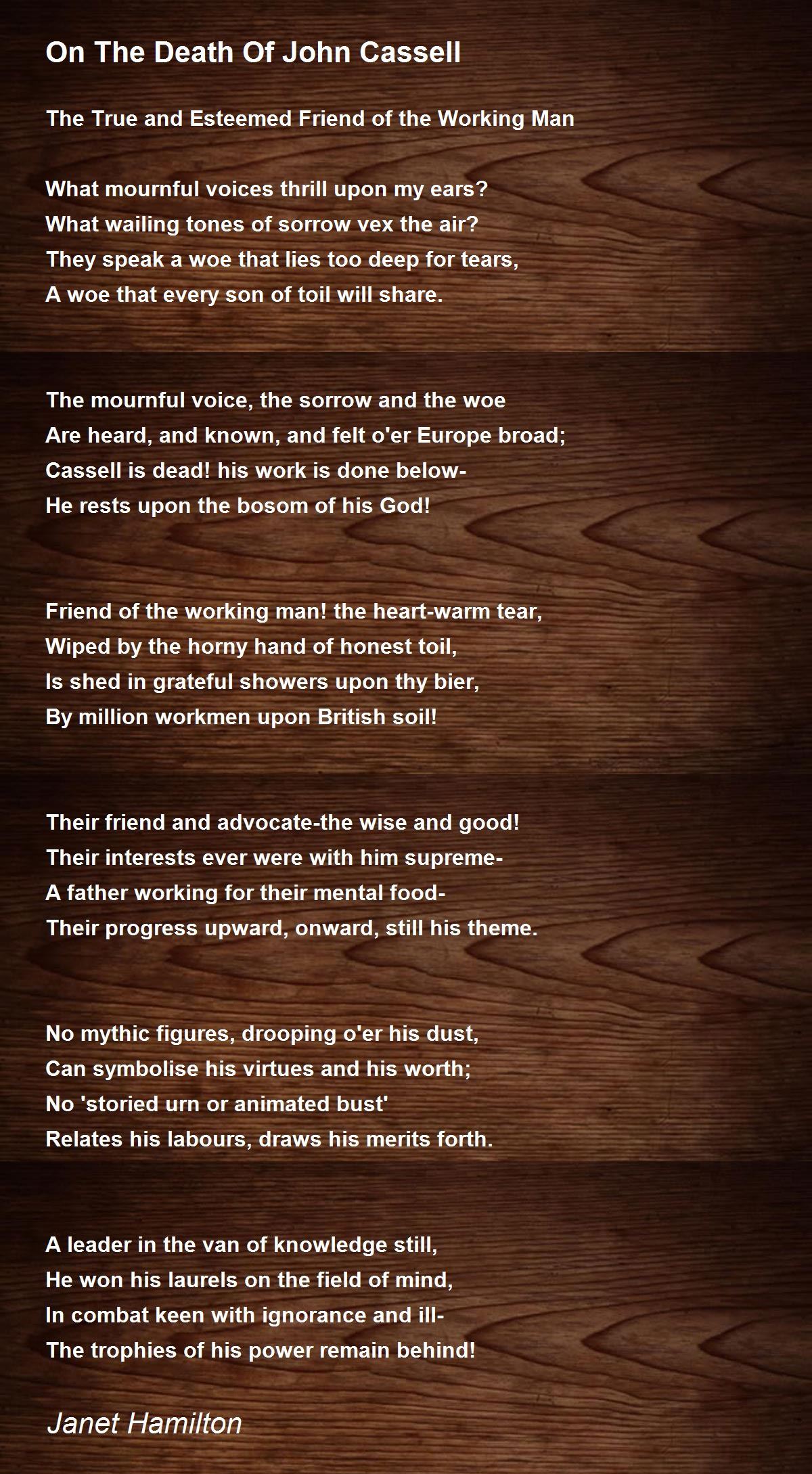 On The Death Of John Cassell

The True and Esteemed Friend of the Working Man

What mournful voices thrill upon my ears?
What wailing tones of sorrow vex the air?
They speak a woe that lies too deep for tears,
A woe that every son of toil will share.

The mournful voice, the sorrow and the woe
Are heard, and known, and felt o'er Europe broad;
Cassell is dead! his work is done below-
He rests upon the bosom of his God!

Friend of the working man! the heart-warm tear,
Wiped by the horny hand of honest toil,
Is shed in grateful showers upon thy bier,
By million workmen upon British soil!

Their friend and advocate-the wise and good!
Their interests ever were with him supreme-
A father working for their mental food-
Their progress upward, onward, still his theme.

No mythic figures, drooping o'er his dust,
Can symbolise his virtues and his worth;
No 'storied urn or animated bust'
Relates his labours, draws his merits forth.

A leader in the van of knowledge still,
He won his laurels on the field of mind,
In combat keen with ignorance and ill-
The trophies of his power remain behind!

Janet Hamilton